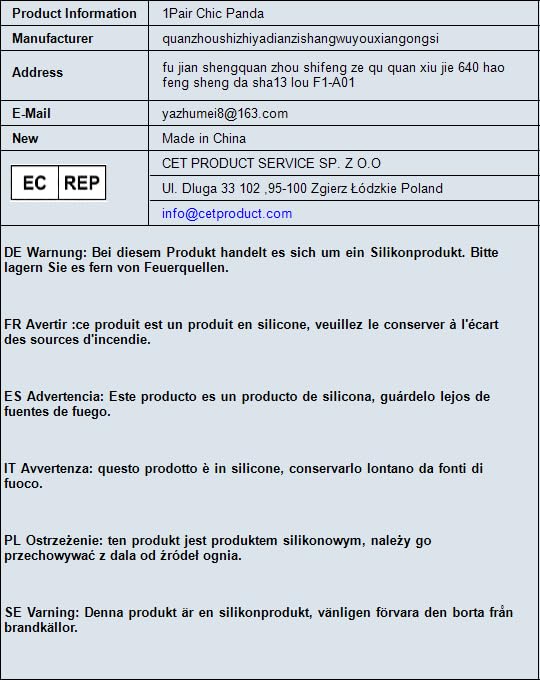 | Product Information | 1Pair Chic Panda |
|---|---|
| Manufacturer | quanzhoushizhiyadianzishangwuyouxiangongsi |
| Address | fu jian shengquan zhou shifeng ze qu quan xiu jie 640 hao feng sheng da sha13 lou F1-A01 |
| E-Mail | yazhumei8@163.com |
| New | Made in China |
| EC REP | CET PRODUCT SERVICE SP. Z O.O |
| | Ul. Dluga 33 102 ,95-100 Zgierz Łódzkie Poland |
| | info@cetproduct.com |

DE Warnung: Bei diesem Produkt handelt es sich um ein Silikonprodukt. Bitte lagern Sie es fern von Feuerquellen.

FR Avertir :ce produit est un produit en silicone, veuillez le conserver à l'écart des sources d'incendie.

ES Advertencia: Este producto es un producto de silicona, guárdelo lejos de fuentes de fuego.

IT Avvertenza: questo prodotto è in silicone, conservarlo lontano da fonti di fuoco.

PL Ostrzeżenie: ten produkt jest produktem silikonowym, należy go przechowywać z dala od źródeł ognia.

SE Varning: Denna produkt är en silikonprodukt, vänligen förvara den borta från brandkällor.